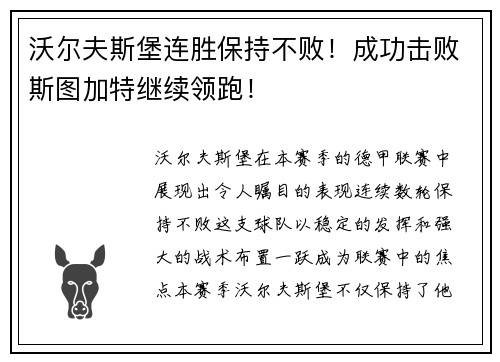 沃尔夫斯堡连胜保持不败！成功击败斯图加特继续领跑！

沃尔夫斯堡在本赛季的德甲联赛中展现出令人瞩目的表现连续数轮保持不败这支球队以稳定的发挥和强大的战术布置一跃成为联赛中的焦点本赛季沃尔夫斯堡不仅保持了他